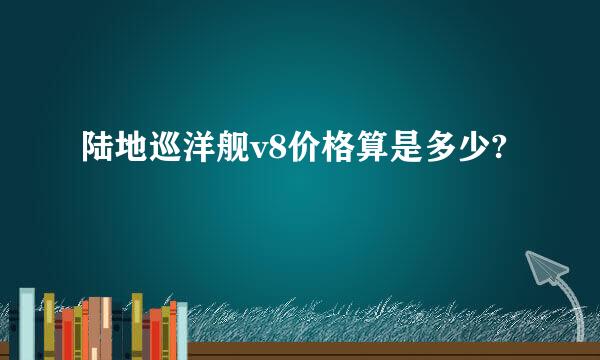 陆地巡洋舰v8价格算是多少?